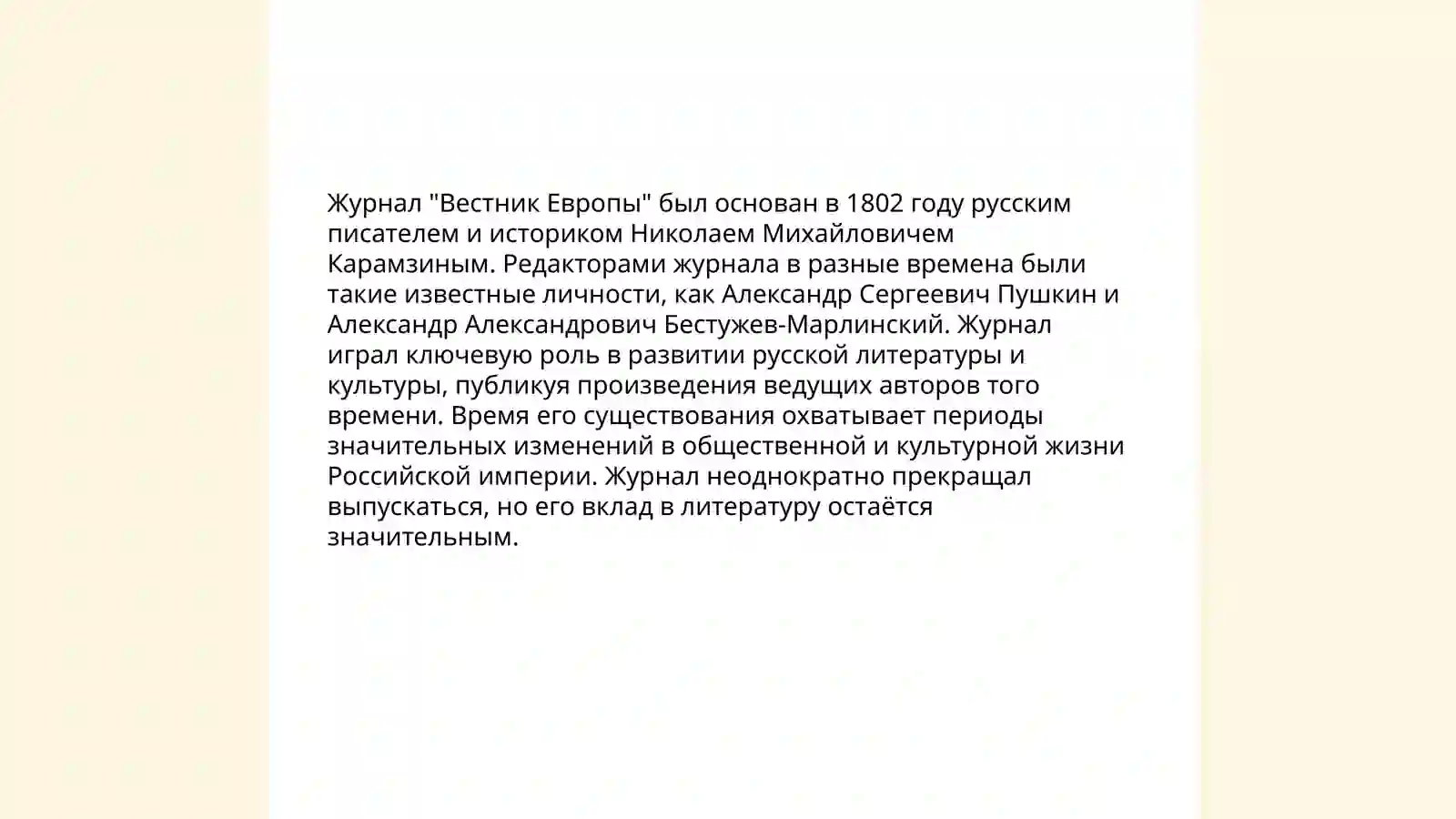 Журнал "Вестник Европы" был основан в 1802 году русским писателем и историком Николаем Михайловичем Карамзиным. Редакторами журнала в разные времена были такие известные личности, как Александр Сергеевич Пушкин и Александр Александрович Бестужев-Марлинский. Журнал играл ключевую роль в развитии русской литературы и культуры, публикуя произведения ведущих авторов того времени. Время его существования охватывает периоды значительных изменений в общественной и культурной жизни Российской империи. Журнал неоднократно прекращал выпускаться, но его вклад в литературу остаётся значительным.